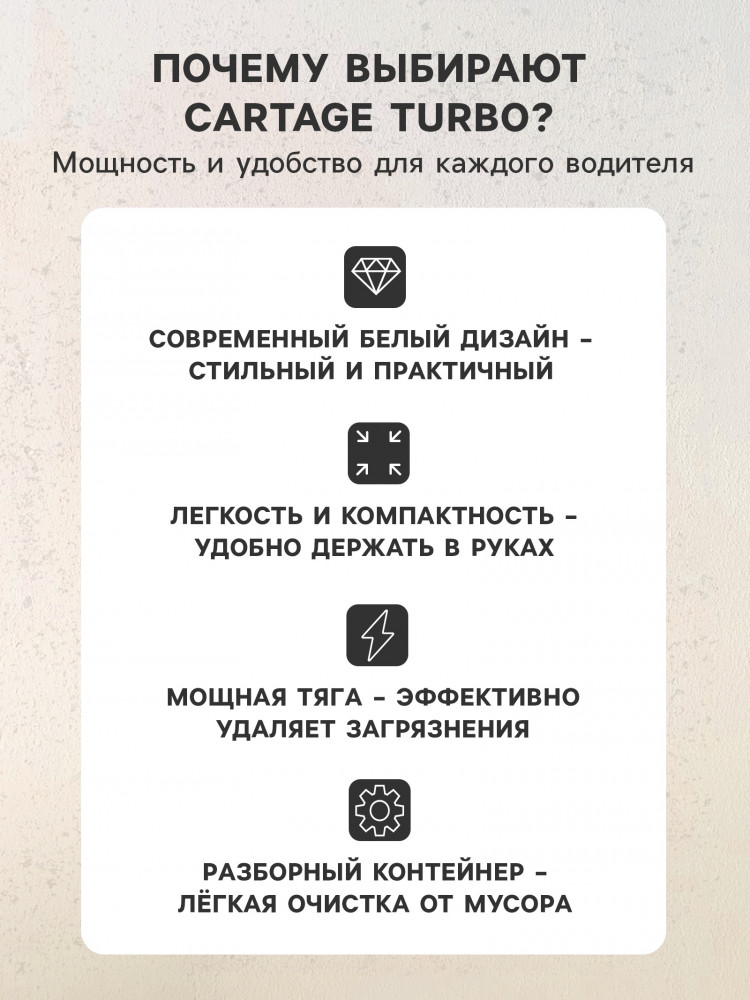 ПОЧЕМУ ВЫБИРАЮТ CARTAGE TURBO?

Мощность и удобство для каждого водителя

СОВРЕМЕННЫЙ БЕЛЫЙ ДИЗАЙН - СТИЛЬНЫЙ И ПРАКТИЧНЫЙ

ЛЕГКОСТЬ И КОМПАКТНОСТЬ - УДОБНО ДЕРЖАТЬ В РУКАХ

МОЩНАЯ ТЯГА - ЭФФЕКТИВНО УДАЛЯЕТ ЗАГРЯЗНЕНИЯ

РАЗБОРНЫЙ КОНТЕЙНЕР - ЛЁГКАЯ ОЧИСТКА ОТ МУСОРА